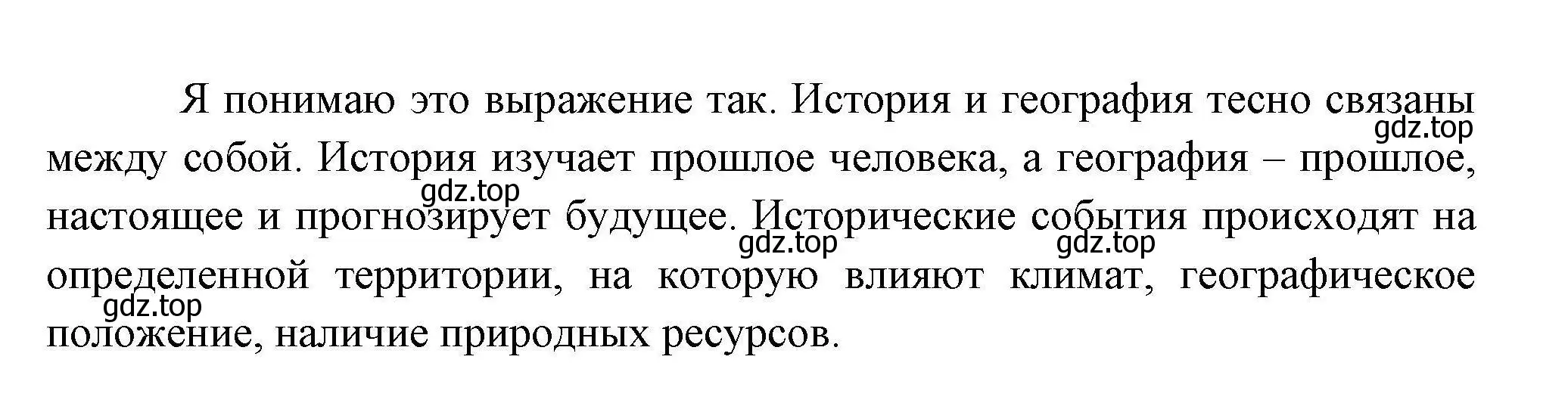 Я понимаю это выражение так. История и география тесно связаны между собой. История изучает прошлое человека, а география – прошлое, настоящее и прогнозирует будущее. Исторические события происходят на определенной территории, на которую влияют климат, географическое положение, наличие природных ресурсов.

gdz.top gdz.top gdz.top gdz.top gdz.top